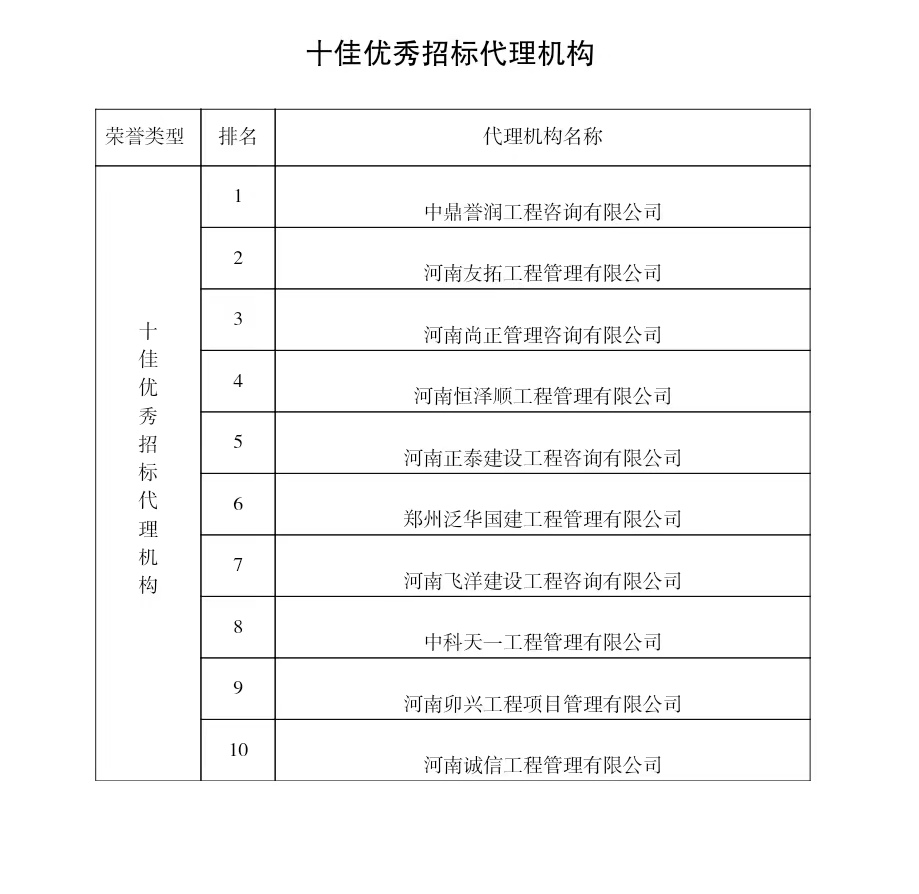 十佳优秀招标代理机构

| 荣誉类型 | 排名 | 代理机构名称 |
|---|---|---|
| 十佳优秀招标代理机构 | 1 | 中鼎誉润工程咨询有限公司 |
| | 2 | 河南友拓工程管理有限公司 |
| | 3 | 河南尚正管理咨询有限公司 |
| | 4 | 河南恒泽顺工程管理有限公司 |
| | 5 | 河南正泰建设工程咨询有限公司 |
| | 6 | 郑州泛华国建工程管理有限公司 |
| | 7 | 河南飞洋建设工程咨询有限公司 |
| | 8 | 中科天一工程管理有限公司 |
| | 9 | 河南卯兴工程项目管理有限公司 |
| | 10 | 河南诚信工程管理有限公司 |